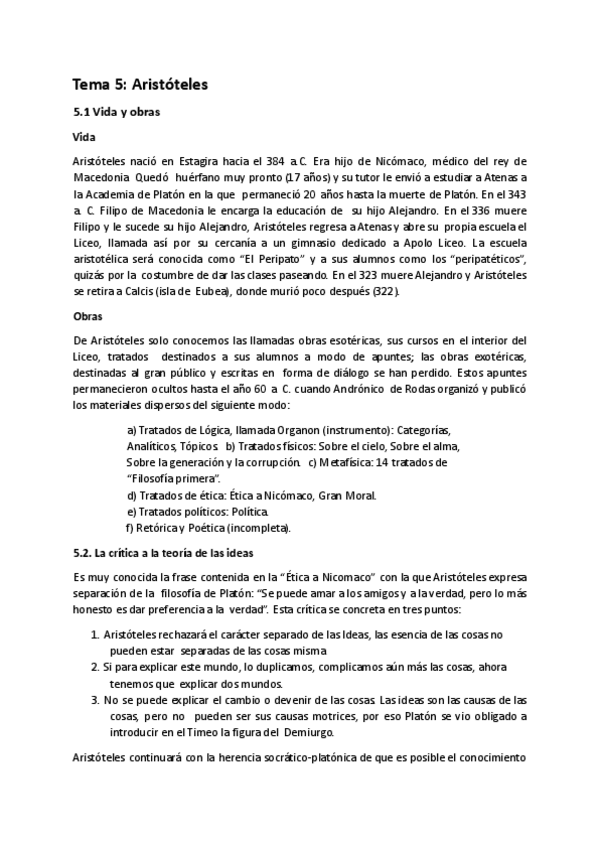 Tema 5: Aristóteles

5.1 Vida y obras

Vida

Aristóteles nació en Estagira hacia el 384 a.C. Era hijo de Nicómaco, médico del rey de Macedonia. Quedó huérfano muy pronto (17 años) y su tutor le envió a estudiar a Atenas a la Academia de Platón en la que permaneció 20 años hasta la muerte de Platón. En el 343 a. C. Filipo de Macedonia le encarga la educación de su hijo Alejandro. En el 336 muere Filipo y le sucede su hijo Alejandro, Aristóteles regresa a Atenas y abre su propia escuela el Liceo, llamada así por su cercanía a un gimnasio dedicado a Apolo Liceo. La escuela aristotélica será conocida como "El Peripato" y a sus alumnos como los "peripatéticos", quizás por la costumbre de dar las clases paseando. En el 323 muere Alejandro y Aristóteles se retira a Calcis (isla de Eubea), donde murió poco después (322).

Obras

De Aristóteles solo conocemos las llamadas obras esotéricas, sus cursos en el interior del Liceo, tratados destinados a sus alumnos a modo de apuntes; las obras exotéricas, destinadas al gran público y escritas en forma de diálogo se han perdido. Estos apuntes permanecieron ocultos hasta el año 60 a. C. cuando Andrónico de Rodas organizó y publicó los materiales dispersos del siguiente modo:

a) Tratados de Lógica, llamada Organon (instrumento): Categorías, Analíticos, Tópicos b) Tratados físicos: Sobre el cielo, Sobre el alma, Sobre la generación y la corrupción. c) Metafísica: 14 tratados de "Filosofía primera".
d) Tratados de ética: Ética a Nicómaco, Gran Moral.
e) Tratados políticos: Política.
f) Retórica y Poética (incompleta).

5.2. La crítica a la teoría de las ideas

Es muy conocida la frase contenida en la "Ética a Nicomaco" con la que Aristóteles expresa separación de la filosofía de Platón: "Se puede amar a los amigos y a la verdad, pero lo más honesto es dar preferencia a la verdad". Esta crítica se concreta en tres puntos:

1. Aristóteles rechazará el carácter separado de las Ideas, las esencia de las cosas no pueden estar separadas de las cosas misma
2. Si para explicar este mundo, lo duplicamos, complicamos aún más las cosas, ahora tenemos que explicar dos mundos.
3. No se puede explicar el cambio o devenir de las cosas. Las ideas son las causas de las cosas, pero no pueden ser sus causas motrices, por eso Platón se vio obligado a introducir en el Timeo la figura del Demiurgo.

Aristóteles continuará con la herencia socrático-platónica de que es posible el conocimiento